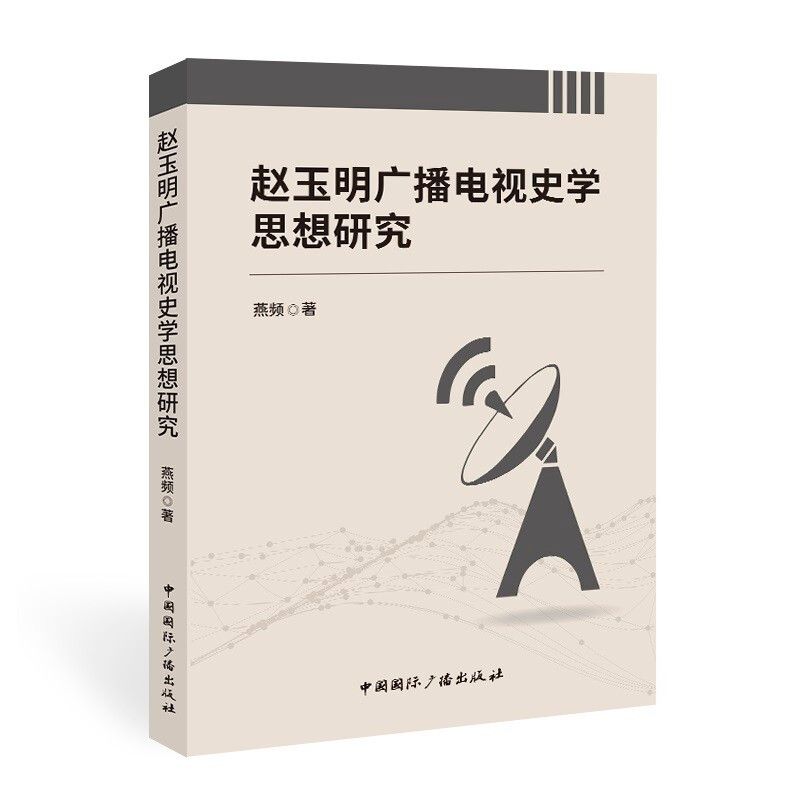 赵玉明广播电视史学思想研究

燕频◎著

中国国际广播出版社

赵玉明广播电视史学思想研究

燕频◎著

中国国际广播出版社